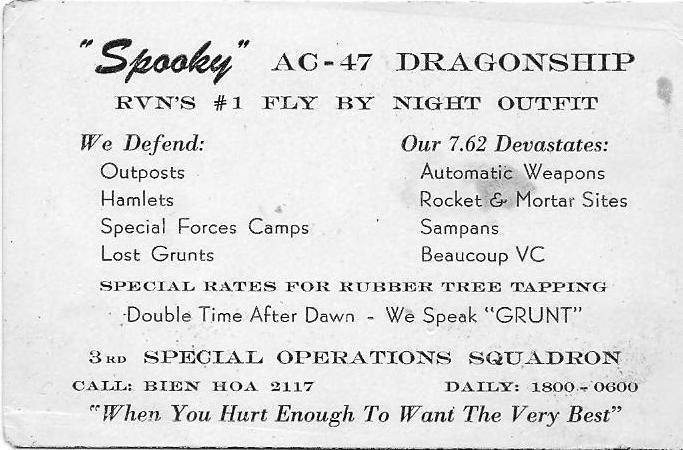 "Spooky" AC-47 DRAGONSHIP

RVN'S #1 FLY BY NIGHT OUTFIT

We Defend:
Outposts
Hamlets
Special Forces Camps
Lost Grunts

Our 7.62 Devastates:
Automatic Weapons
Rocket & Mortar Sites
Sampans
Beaucoup VC

SPECIAL RATES FOR RUBBER TREE TAPPING

Double Time After Dawn - We Speak "GRUNT"

3RD SPECIAL OPERATIONS SQUADRON

CALL: BIEN HOA 2117    DAILY: 1800-0600

"When You Hurt Enough To Want The Very Best"